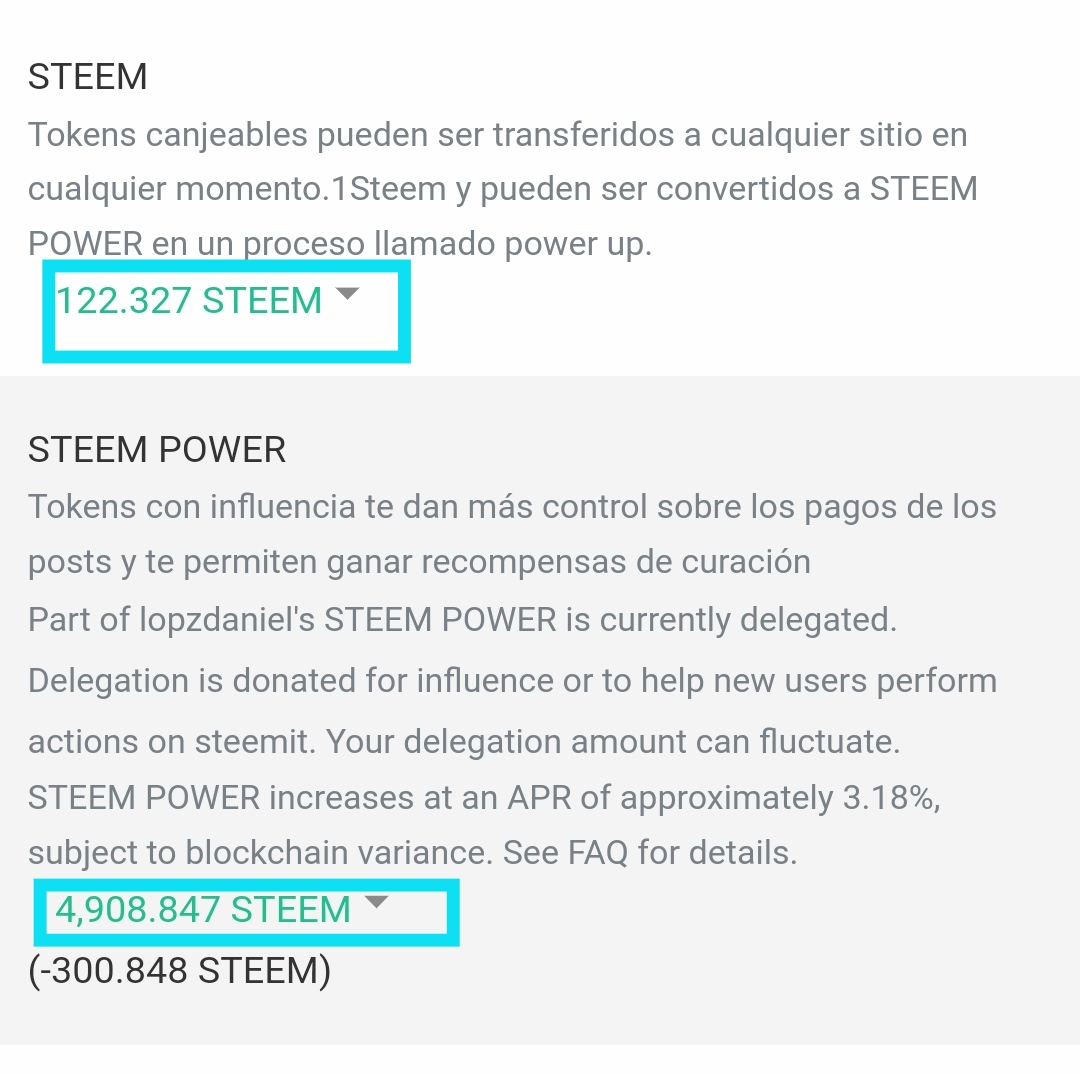 STEEM

Tokens canjeables pueden ser transferidos a cualquier sitio en cualquier momento.1Steem y pueden ser convertidos a STEEM POWER en un proceso llamado power up.

122.327 STEEM

STEEM POWER

Tokens con influencia te dan más control sobre los pagos de los posts y te permiten ganar recompensas de curación

Part of lopzdaniel's STEEM POWER is currently delegated. Delegation is donated for influence or to help new users perform actions on steemit. Your delegation amount can fluctuate.

STEEM POWER increases at an APR of approximately 3.18%, subject to blockchain variance. See FAQ for details.

4,908.847 STEEM

(-300.848 STEEM)